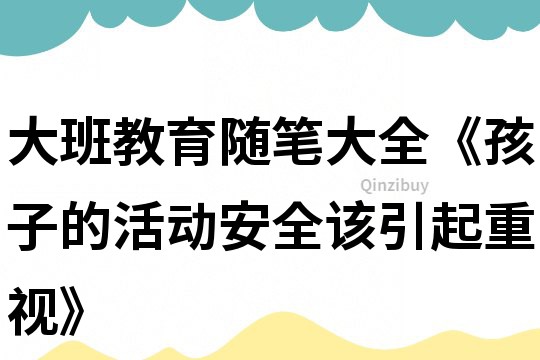 大班教育随笔大全《孩子的活动安全该引起重视》

Qinzibuy